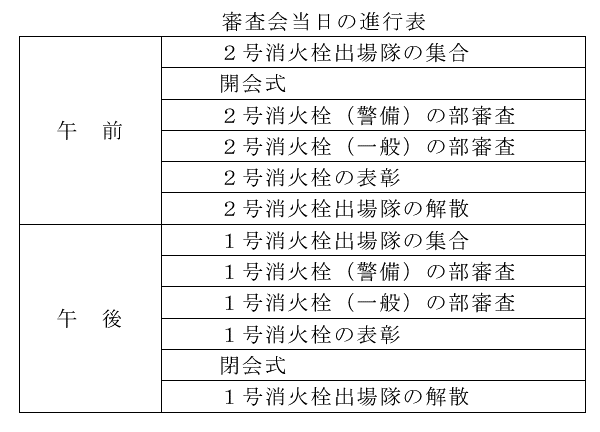 審査会当日の進行表

| | |
|---|---|
| 午　前 | ２号消火栓出場隊の集合 |
| | 開会式 |
| | ２号消火栓（警備）の部審査 |
| | ２号消火栓（一般）の部審査 |
| | ２号消火栓の表彰 |
| | ２号消火栓出場隊の解散 |
| 午　後 | １号消火栓出場隊の集合 |
| | １号消火栓（警備）の部審査 |
| | １号消火栓（一般）の部審査 |
| | １号消火栓の表彰 |
| | 閉会式 |
| | １号消火栓出場隊の解散 |